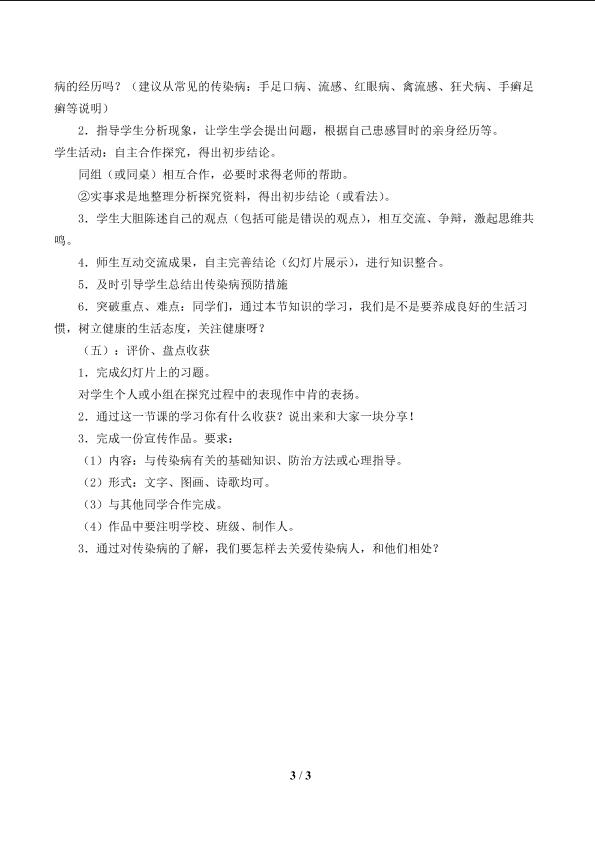 病的经历吗？（建议从常见的传染病：手足口病、流感、红眼病、禽流感、狂犬病、手癣足癣等说明）

2．指导学生分析现象，让学生学会提出问题，根据自己患感冒时的亲身经历等。

学生活动：自主合作探究，得出初步结论。

同组（或同桌）相互合作，必要时求得老师的帮助。

②实事求是地整理分析探究资料，得出初步结论（或看法）。

3．学生大胆陈述自己的观点（包括可能是错误的观点），相互交流、争辩，激起思维共鸣。

4．师生互动交流成果，自主完善结论（幻灯片展示），进行知识整合。

5．及时引导学生总结出传染病预防措施

6．突破重点、难点：同学们，通过本节知识的学习，我们是不是要养成良好的生活习惯，树立健康的生活态度，关注健康呀？

（五）：评价、盘点收获

1．完成幻灯片上的习题。

对学生个人或小组在探究过程中的表现作中肯的表扬。

2．通过这一节课的学习你有什么收获？说出来和大家一块分享！

3．完成一份宣传作品。要求：

（1）内容：与传染病有关的基础知识、防治方法或心理指导。

（2）形式：文字、图画、诗歌均可。

（3）与其他同学合作完成。

（4）作品中要注明学校、班级、制作人。

3．通过对传染病的了解，我们要怎样去关爱传染病人，和他们相处？

3 / 3